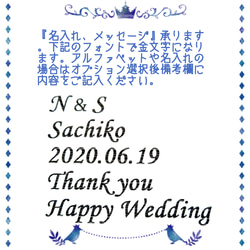 『名入れ、メッセージ』承ります。下記のフォントで金文字になります。アルファベットや名入れの場合はオプション選択後備考欄に内容をご記入ください。

N & S
Sachiko
2020.06.19
Thank you
Happy Wedding